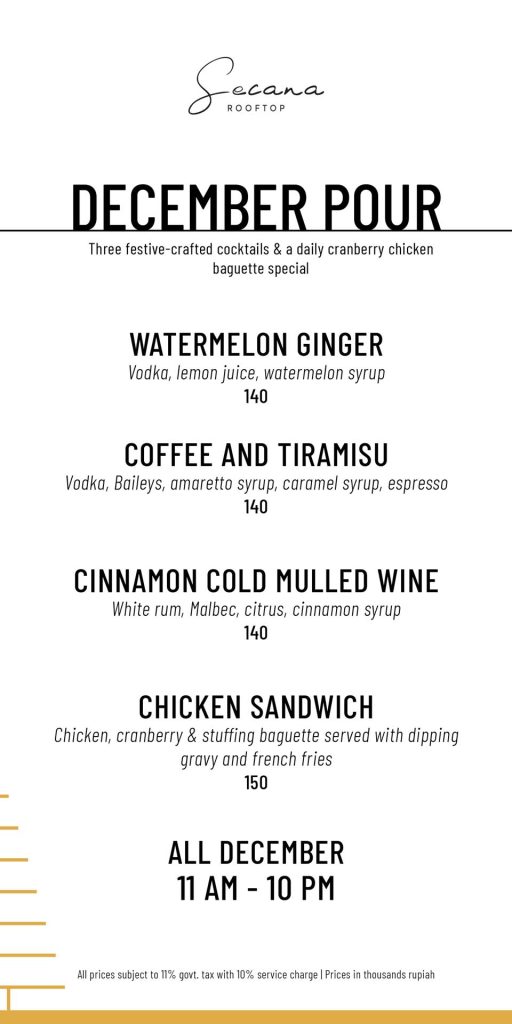 Secana
ROOFTOP

DECEMBER POUR

Three festive-crafted cocktails & a daily cranberry chicken baguette special

WATERMELON GINGER
Vodka, lemon juice, watermelon syrup
140

COFFEE AND TIRAMISU
Vodka, Baileys, amaretto syrup, caramel syrup, espresso
140

CINNAMON COLD MULLED WINE
White rum, Malbec, citrus, cinnamon syrup
140

CHICKEN SANDWICH
Chicken, cranberry & stuffing baguette served with dipping gravy and french fries
150

ALL DECEMBER
11 AM - 10 PM

All prices subject to 11% govt. tax with 10% service charge | Prices in thousands rupiah